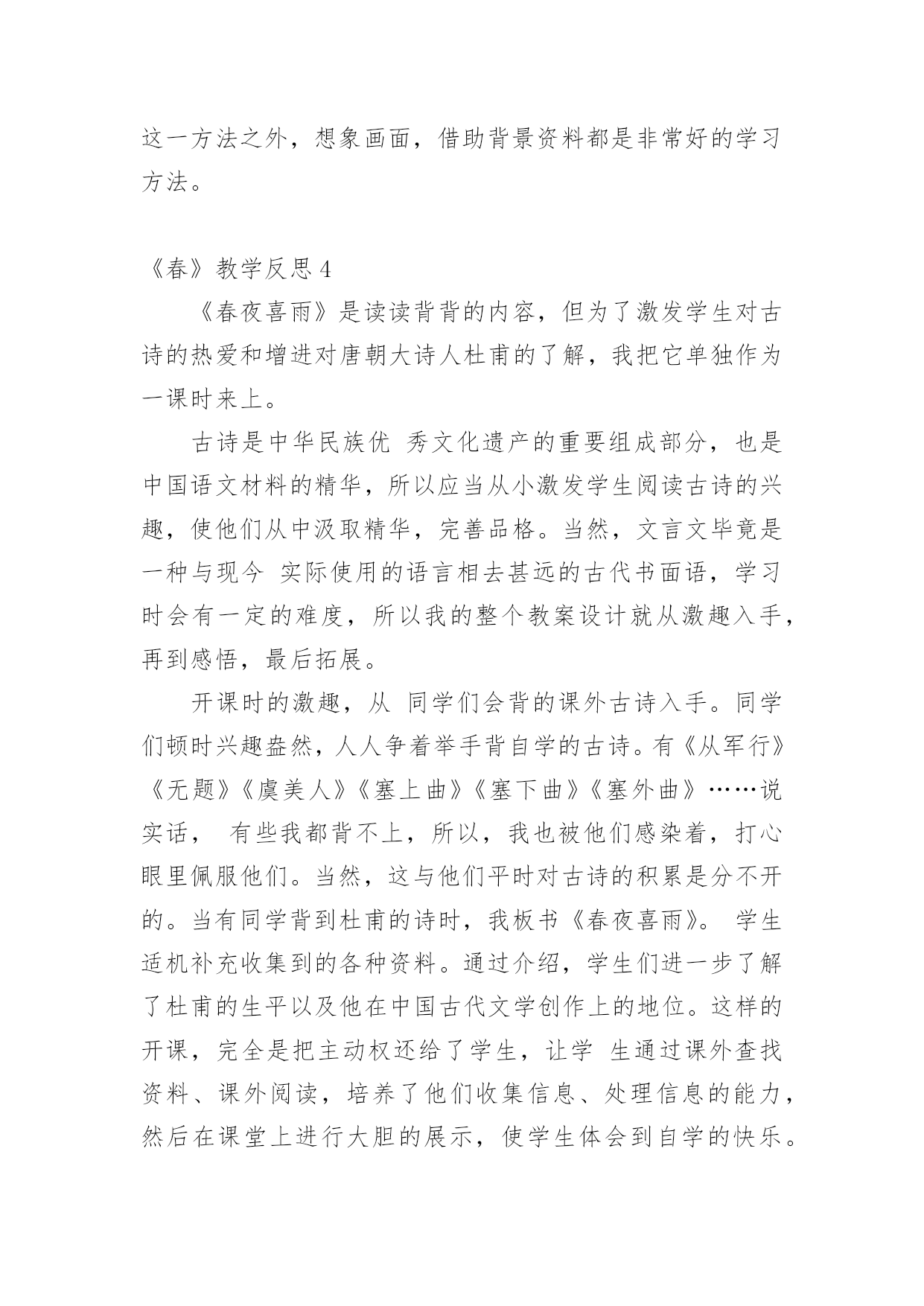 这一方法之外，想象画面，借助背景资料都是非常好的学习方法。

《春》教学反思 4

《春夜喜雨》是读读背背的内容，但为了激发学生对古诗的热爱和增进对唐朝大诗人杜甫的了解，我把它单独作为一课时来上。

古诗是中华民族优 秀文化遗产的重要组成部分，也是中国语文材料的精华，所以应当从小激发学生阅读古诗的兴趣，使他们从中汲取精华，完善品格。当然，文言文毕竟是一种与现今 实际使用的语言相去甚远的古代书面语，学习时会有一定的难度，所以我的整个教案设计就从激趣入手，再到感悟，最后拓展。

开课时的激趣，从 同学们会背的课外古诗入手。同学们顿时兴趣盎然，人人争着举手背自学的古诗。有《从军行》《无题》《虞美人》《塞上曲》《塞下曲》《塞外曲》……说实话， 有些我都背不上，所以，我也被他们感染着，打心眼里佩服他们。当然，这与他们平时对古诗的积累是分不开的。当有同学背到杜甫的诗时，我板书《春夜喜雨》。 学生适机补充收集到的各种资料。通过介绍，学生们进一步了解了杜甫的生平以及他在中国古代文学创作上的地位。这样的开课，完全是把主动权还给了学生，让学 生通过课外查找资料、课外阅读，培养了他们收集信息、处理信息的能力，然后在课堂上进行大胆的展示，使学生体会到自学的快乐。